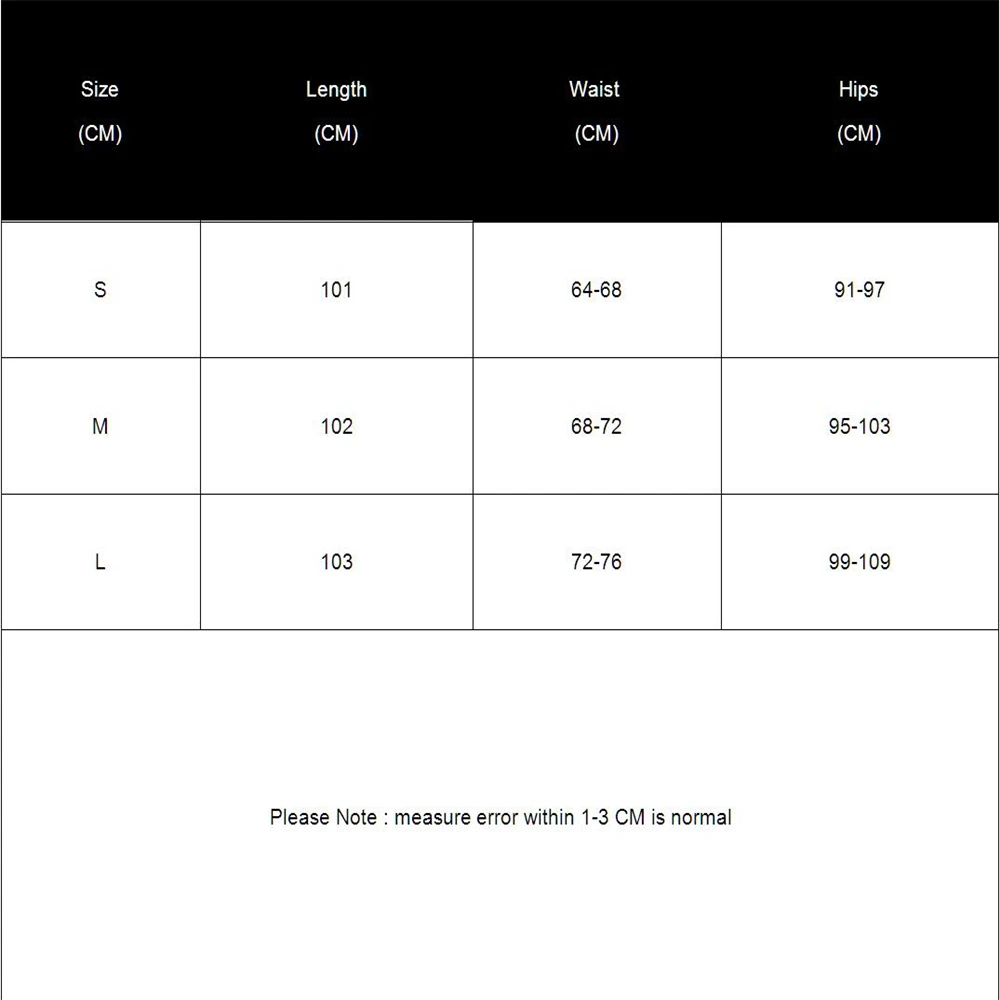 | Size (CM) | Length (CM) | Waist (CM) | Hips (CM) |
|---|---|---|---|
| S | 101 | 64-68 | 91-97 |
| M | 102 | 68-72 | 95-103 |
| L | 103 | 72-76 | 99-109 |

Please Note : measure error within 1-3 CM is normal